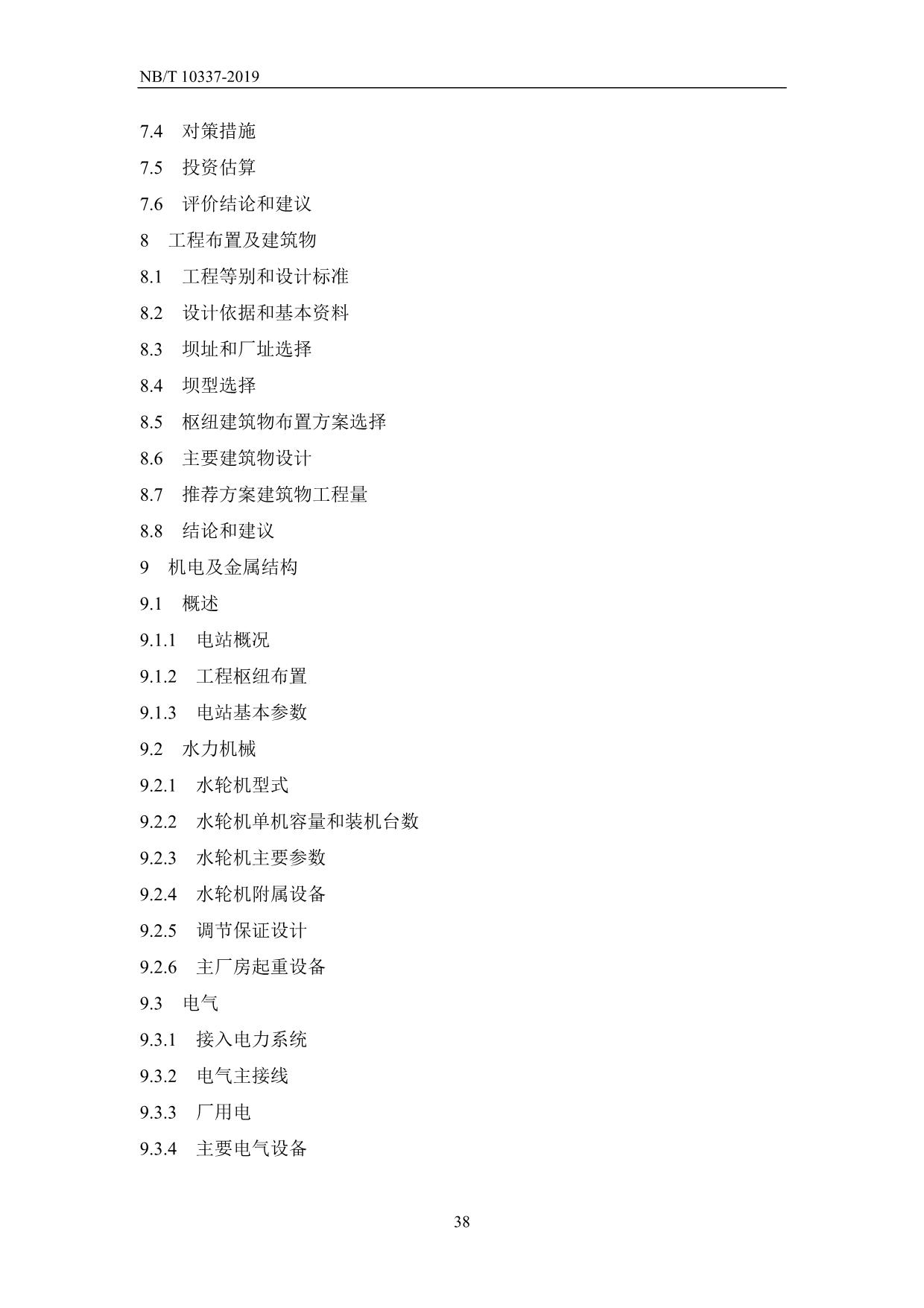 NB/T 10337-2019

7.4 对策措施

7.5 投资估算

7.6 评价结论和建议

8 工程布置及建筑物

8.1 工程等别和设计标准

8.2 设计依据和基本资料

8.3 坝址和厂址选择

8.4 坝型选择

8.5 枢纽建筑物布置方案选择

8.6 主要建筑物设计

8.7 推荐方案建筑物工程量

8.8 结论和建议

9 机电及金属结构

9.1 概述

9.1.1 电站概况

9.1.2 工程枢纽布置

9.1.3 电站基本参数

9.2 水力机械

9.2.1 水轮机型式

9.2.2 水轮机单机容量和装机台数

9.2.3 水轮机主要参数

9.2.4 水轮机附属设备

9.2.5 调节保证设计

9.2.6 主厂房起重设备

9.3 电气

9.3.1 接入电力系统

9.3.2 电气主接线

9.3.3 厂用电

9.3.4 主要电气设备

38